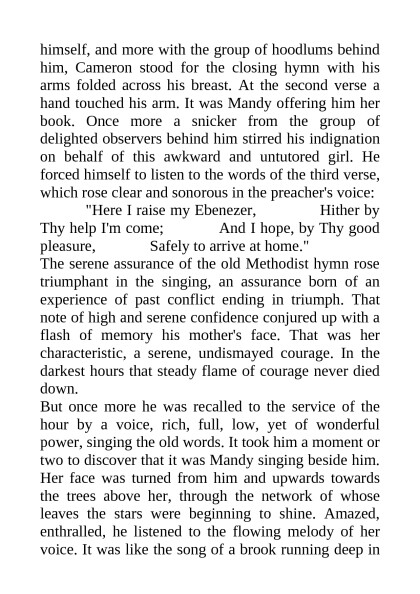 himself, and more with the group of hoodlums behind him, Cameron stood for the closing hymn with his arms folded across his breast. At the second verse a hand touched his arm. It was Mandy offering him her book. Once more a snicker from the group of delighted observers behind him stirred his indignation on behalf of this awkward and untutored girl. He forced himself to listen to the words of the third verse, which rose clear and sonorous in the preacher's voice:

"Here I raise my Ebenezer, Hither by Thy help I'm come; And I hope, by Thy good pleasure, Safely to arrive at home."

The serene assurance of the old Methodist hymn rose triumphant in the singing, an assurance born of an experience of past conflict ending in triumph. That note of high and serene confidence conjured up with a flash of memory his mother's face. That was her characteristic, a serene, undismayed courage. In the darkest hours that steady flame of courage never died down.

But once more he was recalled to the service of the hour by a voice, rich, full, low, yet of wonderful power, singing the old words. It took him a moment or two to discover that it was Mandy singing beside him. Her face was turned from him and upwards towards the trees above her, through the network of whose leaves the stars were beginning to shine. Amazed, enthralled, he listened to the flowing melody of her voice. It was like the song of a brook running deep in